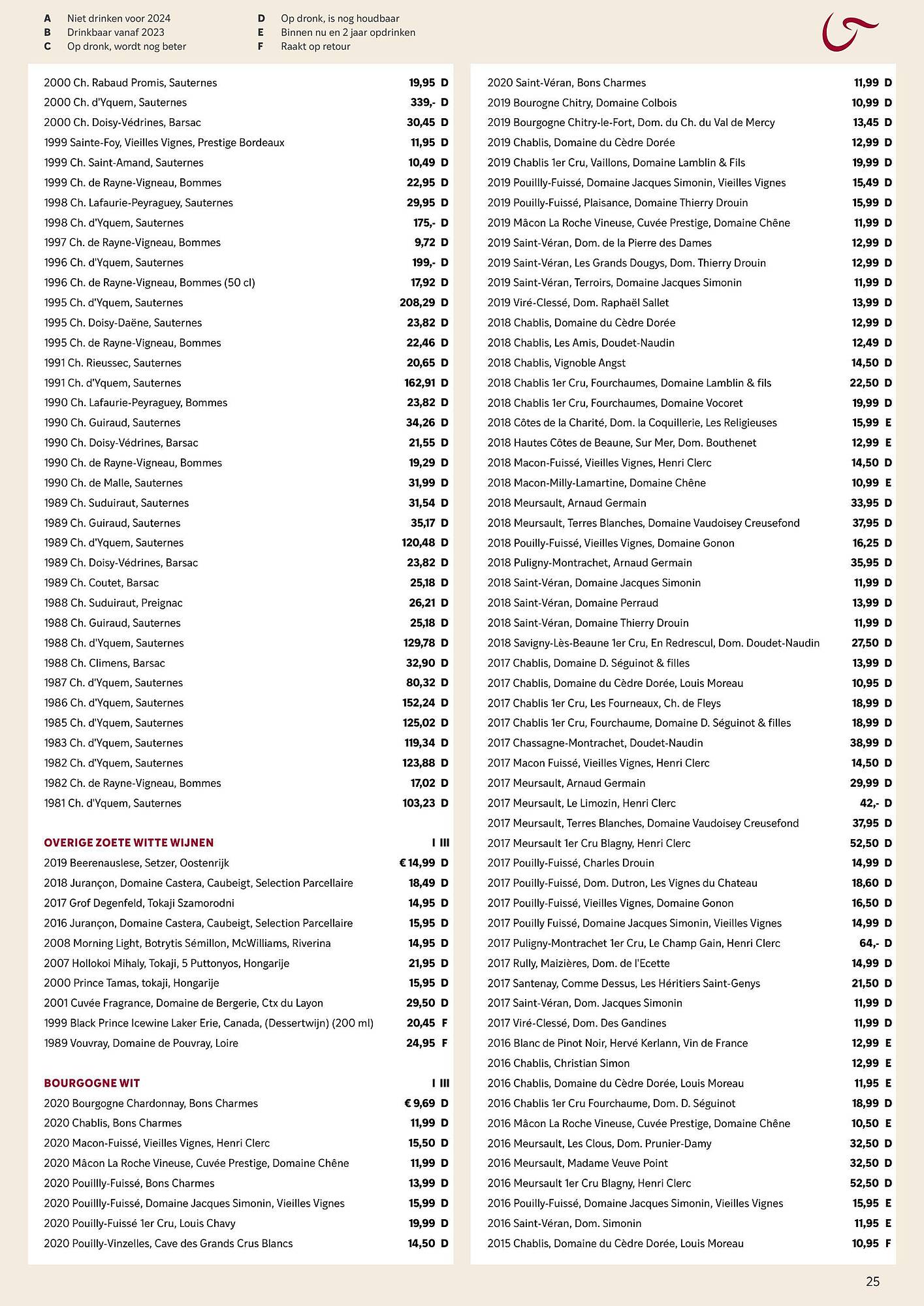 A Niet drinken voor 2024
B Drinkbaar vanaf 2023
C Op dronk, wordt nog beter
D Op dronk, is nog houdbaar
E Binnen nu en 2 jaar opdrinken
F Raakt op retour

2000 Ch. Rabaud Promis, Sauternes 19,95 D
2000 Ch. d'Yquem, Sauternes 339,- D
2000 Ch. Doisy-Védrines, Barsac 30,45 D
1999 Sainte-Foy, Vieilles Vignes, Prestige Bordeaux 11,95 D
1999 Ch. Saint-Amand, Sauternes 10,49 D
1999 Ch. de Rayne-Vigneau, Bommes 22,95 D
1998 Ch. Lafaurie-Peyraguey, Sauternes 29,95 D
1998 Ch. d'Yquem, Sauternes 175,- D
1997 Ch. de Rayne-Vigneau, Bommes 9,72 D
1996 Ch. d'Yquem, Sauternes 199,- D
1996 Ch. de Rayne-Vigneau, Bommes (50 cl) 17,92 D
1995 Ch. d'Yquem, Sauternes 208,29 D
1995 Ch. Doisy-Daëne, Sauternes 23,82 D
1995 Ch. de Rayne-Vigneau, Bommes 22,46 D
1991 Ch. Rieussec, Sauternes 20,65 D
1991 Ch. d'Yquem, Sauternes 162,91 D
1990 Ch. Lafaurie-Peyraguey, Bommes 23,82 D
1990 Ch. Guiraud, Sauternes 34,26 D
1990 Ch. Doisy-Védrines, Barsac 21,55 D
1990 Ch. de Rayne-Vigneau, Bommes 19,29 D
1990 Ch. de Malle, Sauternes 31,99 D
1989 Ch. Suduiraut, Sauternes 31,54 D
1989 Ch. Guiraud, Sauternes 35,17 D
1989 Ch. d'Yquem, Sauternes 120,48 D
1989 Ch. Doisy-Védrines, Barsac 23,82 D
1989 Ch. Coutet, Barsac 25,18 D
1988 Ch. Suduiraut, Preignac 26,21 D
1988 Ch. Guiraud, Sauternes 25,18 D
1988 Ch. d'Yquem, Sauternes 129,78 D
1988 Ch. Climens, Barsac 32,90 D
1987 Ch. d'Yquem, Sauternes 80,32 D
1986 Ch. d'Yquem, Sauternes 152,24 D
1985 Ch. d'Yquem, Sauternes 125,02 D
1983 Ch. d'Yquem, Sauternes 119,34 D
1982 Ch. d'Yquem, Sauternes 123,88 D
1982 Ch. de Rayne-Vigneau, Bommes 17,02 D
1981 Ch. d'Yquem, Sauternes 103,23 D

OVERIGE ZOETE WITTE WIJNEN I III
2019 Beerenauslese, Setzer, Oostenrijk € 14,99 D
2018 Jurançon, Domaine Castera, Caubeigt, Selection Parcellaire 18,49 D
2017 Grof Degenfeld, Tokaji Szamorodni 14,95 D
2016 Jurançon, Domaine Castera, Caubeigt, Selection Parcellaire 15,95 D
2008 Morning Light, Botrytis Sémillon, McWilliams, Riverina 14,95 D
2007 Hollokoi Mihaly, Tokaji, 5 Puttonyos, Hongarije 21,95 D
2000 Prince Tamas, tokaji, Hongarije 15,95 D
2001 Cuvée Fragrance, Domaine de Bergerie, Ctx du Layon 29,50 D
1999 Black Prince Icewine Laker Erie, Canada, (Dessertwijn) (200 ml) 20,45 F
1989 Vouvray, Domaine de Pouvray, Loire 24,95 F

BOURGOGNE WIT I III
2020 Bourgogne Chardonnay, Bons Charmes € 9,69 D
2020 Chablis, Bons Charmes 11,99 D
2020 Macon-Fuissé, Vieilles Vignes, Henri Clerc 15,50 D
2020 Mâcon La Roche Vineuse, Cuvée Prestige, Domaine Chêne 11,99 D
2020 Pouillly-Fuissé, Bons Charmes 13,99 D
2020 Pouillly-Fuissé, Domaine Jacques Simonin, Vieilles Vignes 15,99 D
2020 Pouilly-Fuissé 1er Cru, Louis Chavy 19,99 D
2020 Pouilly-Vinzelles, Cave des Grands Crus Blancs 14,50 D

2020 Saint-Véran, Bons Charmes 11,99 D
2019 Bourogne Chitry, Domaine Colbois 10,99 D
2019 Bourgogne Chitry-le-Fort, Dom. du Ch. du Val de Mercy 13,45 D
2019 Chablis, Domaine du Cèdre Dorée 12,99 D
2019 Chablis 1er Cru, Vaillons, Domaine Lamblin & Fils 19,99 D
2019 Pouillly-Fuissé, Domaine Jacques Simonin, Vieilles Vignes 15,49 D
2019 Pouilly-Fuissé, Plaisance, Domaine Thierry Drouin 15,99 D
2019 Mâcon La Roche Vineuse, Cuvée Prestige, Domaine Chêne 11,99 D
2019 Saint-Véran, Dom. de la Pierre des Dames 12,99 D
2019 Saint-Véran, Les Grands Dougys, Dom. Thierry Drouin 12,99 D
2019 Saint-Véran, Terroirs, Domaine Jacques Simonin 11,99 D
2019 Viré-Clessé, Dom. Raphaël Sallet 13,99 D
2018 Chablis, Domaine du Cèdre Dorée 12,99 D
2018 Chablis, Les Amis, Doudet-Naudin 12,49 D
2018 Chablis, Vignoble Angst 14,50 D
2018 Chablis 1er Cru, Fourchaumes, Domaine Lamblin & fils 22,50 D
2018 Chablis 1er Cru, Fourchaumes, Domaine Vocoret 19,99 D
2018 Côtes de la Charité, Dom. la Coquillerie, Les Religieuses 15,99 E
2018 Hautes Côtes de Beaune, Sur Mer, Dom. Bouthenet 12,99 E
2018 Macon-Fuissé, Vieilles Vignes, Henri Clerc 14,50 D
2018 Macon-Milly-Lamartine, Domaine Chêne 10,99 E
2018 Meursault, Arnaud Germain 33,95 D
2018 Meursault, Terres Blanches, Domaine Vaudoisey Creusefond 37,95 D
2018 Pouilly-Fuissé, Vieilles Vignes, Domaine Gonon 16,25 D
2018 Puligny-Montrachet, Arnaud Germain 35,95 D
2018 Saint-Véran, Domaine Jacques Simonin 11,99 D
2018 Saint-Véran, Domaine Perraud 13,99 D
2018 Saint-Véran, Domaine Thierry Drouin 11,99 D
2018 Savigny-Lès-Beaune 1er Cru, En Redrescul, Dom. Doudet-Naudin 27,50 D
2017 Chablis, Domaine D. Séguinot & filles 13,99 D
2017 Chablis, Domaine du Cèdre Dorée, Louis Moreau 10,95 D
2017 Chablis 1er Cru, Les Fourneaux, Ch. de Fleys 18,99 D
2017 Chablis 1er Cru, Fourchaume, Domaine D. Séguinot & filles 18,99 D
2017 Chassagne-Montrachet, Doudet-Naudin 38,99 D
2017 Macon Fuissé, Vieilles Vignes, Henri Clerc 14,50 D
2017 Meursault, Arnaud Germain 29,99 D
2017 Meursault, Le Limozin, Henri Clerc 42,- D
2017 Meursault, Terres Blanches, Domaine Vaudoisey Creusefond 37,95 D
2017 Meursault 1er Cru Blagny, Henri Clerc 52,50 D
2017 Pouilly-Fuissé, Charles Drouin 14,99 D
2017 Pouilly-Fuissé, Dom. Dutron, Les Vignes du Chateau 18,60 D
2017 Pouilly-Fuissé, Vieilles Vignes, Domaine Gonon 16,50 D
2017 Pouilly Fuissé, Domaine Jacques Simonin, Vieilles Vignes 14,99 D
2017 Puligny-Montrachet 1er Cru, Le Champ Gain, Henri Clerc 64,- D
2017 Rully, Maizières, Dom. de l'Ecette 14,99 D
2017 Santenay, Comme Dessus, Les Héritiers Saint-Genys 21,50 D
2017 Saint-Véran, Dom. Jacques Simonin 11,99 D
2017 Viré-Clessé, Dom. Des Gandines 11,99 D
2016 Blanc de Pinot Noir, Hervé Kerlann, Vin de France 12,99 E
2016 Chablis, Christian Simon 12,99 E
2016 Chablis, Domaine du Cèdre Dorée, Louis Moreau 11,95 E
2016 Chablis 1er Cru Fourchaume, Dom. D. Séguinot 18,99 D
2016 Mâcon La Roche Vineuse, Cuvée Prestige, Domaine Chêne 10,50 E
2016 Meursault, Les Clous, Dom. Prunier-Damy 32,50 D
2016 Meursault, Madame Veuve Point 32,50 D
2016 Meursault 1er Cru Blagny, Henri Clerc 52,50 D
2016 Pouilly-Fuissé, Domaine Jacques Simonin, Vieilles Vignes 15,95 E
2016 Saint-Véran, Dom. Simonin 11,95 E
2015 Chablis, Domaine du Cèdre Dorée, Louis Moreau 10,95 F

25